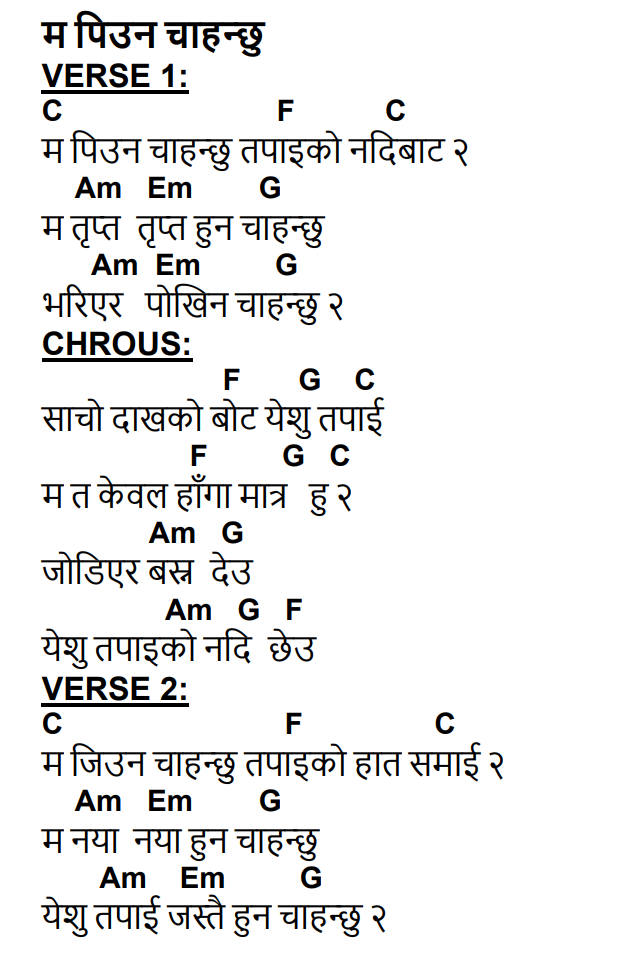 म पिउन चाहन्छु
VERSE 1:
C F C
म पिउन चाहन्छु तपाइको नदिबाट २
Am Em G
म तृप्त तृप्त हुन चाहन्छु
Am Em G
भरिएर पोखिन चाहन्छु २
CHROUS:
F G C
साचो दाखको बोट येशु तपाई
F G C
म त केवल हाँगा मात्र हु २
Am G
जोडिएर बस्न देउ
Am G F
येशु तपाइको नदि छेउ
VERSE 2:
C F C
म जिउन चाहन्छु तपाइको हात समाई २
Am Em G
म नया नया हुन चाहन्छु
Am Em G
येशु तपाई जस्तै हुन चाहन्छु २